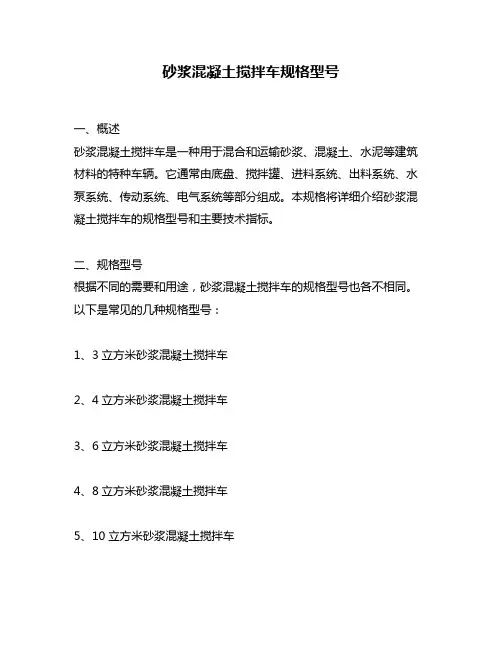 砂浆混凝土搅拌车规格型号

一、概述
砂浆混凝土搅拌车是一种用于混合和运输砂浆、混凝土、水泥等建筑材料的特种车辆。它通常由底盘、搅拌罐、进料系统、出料系统、水泵系统、传动系统、电气系统等部分组成。本规格将详细介绍砂浆混凝土搅拌车的规格型号和主要技术指标。

二、规格型号
根据不同的需要和用途，砂浆混凝土搅拌车的规格型号也各不相同。以下是常见的几种规格型号：

1、3 立方米砂浆混凝土搅拌车

2、4 立方米砂浆混凝土搅拌车

3、6 立方米砂浆混凝土搅拌车

4、8 立方米砂浆混凝土搅拌车

5、10 立方米砂浆混凝土搅拌车